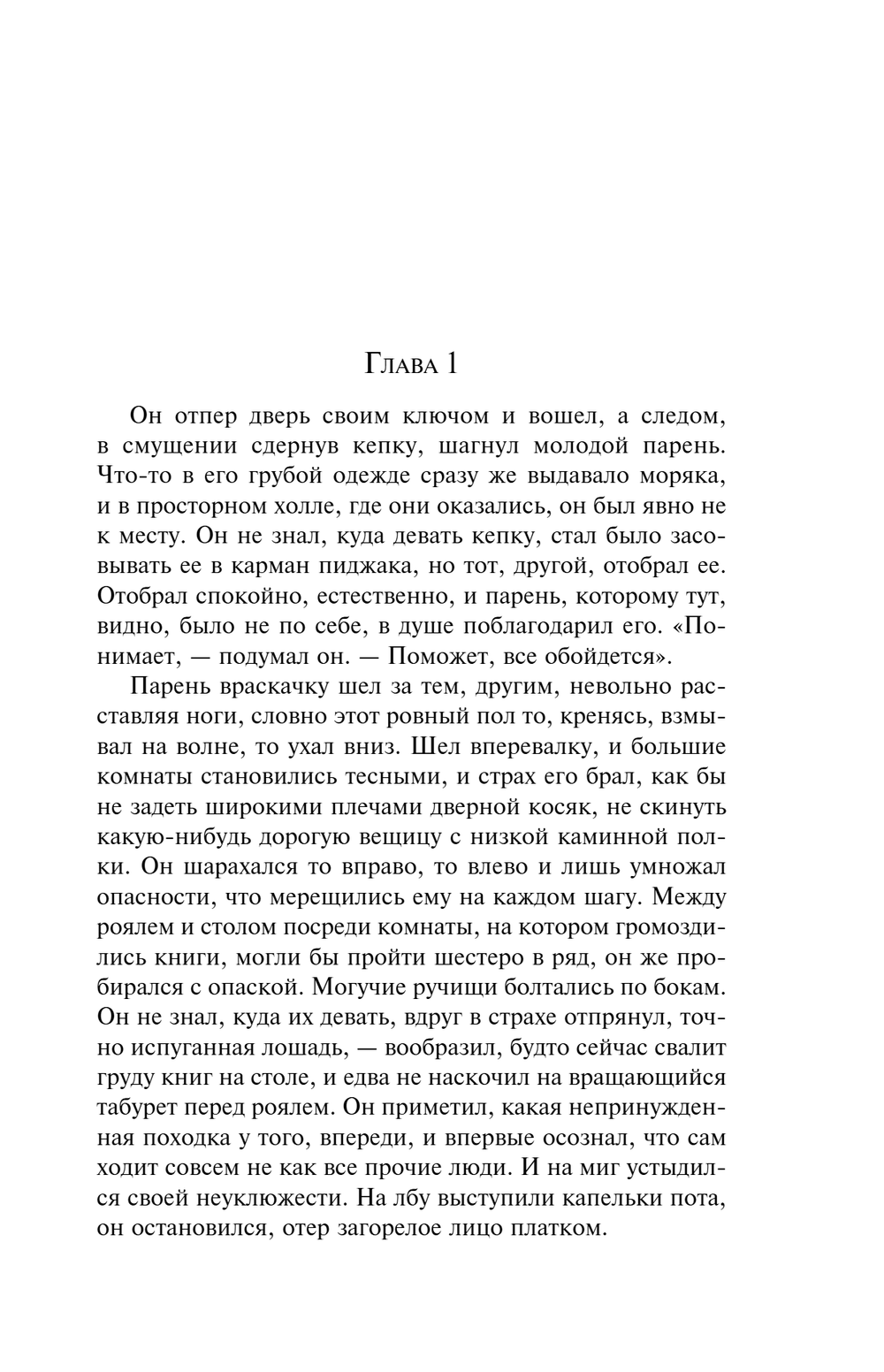 Глава 1

Он отпер дверь своим ключом и вошел, а следом, в смущении сдернув кепку, шагнул молодой парень. Что-то в его грубой одежде сразу же выдавало моряка, и в просторном холле, где они оказались, он был явно не к месту. Он не знал, куда девать кепку, стал было засовывать ее в карман пиджака, но тот, другой, отобрал ее. Отобрал спокойно, естественно, и парень, которому тут, видно, было не по себе, в душе поблагодарил его. «Понимает, — подумал он. — Поможет, все обойдется».

Парень враскачку шел за тем, другим, невольно расставляя ноги, словно этот ровный пол то, кренясь, взмывал на волне, то ухал вниз. Шел вперевалку, и большие комнаты становились тесными, и страх его брал, как бы не задеть широкими плечами дверной косяк, не скинуть какую-нибудь дорогую вещицу с низкой каминной полки. Он шарахался то вправо, то влево и лишь умножал опасности, что мерещились ему на каждом шагу. Между роялем и столом посреди комнаты, на котором громоздились книги, могли бы пройти шестеро в ряд, он же пробирался с опаской. Могучие ручищи болтались по бокам. Он не знал, куда их девать, вдруг в страхе отпрянул, точно испуганная лошадь, — вообразил, будто сейчас свалит груду книг на столе, и едва не наскочил на вращающийся табурет перед роялем. Он приметил, какая непринужденная походка у того, впереди, и впервые осознал, что сам ходит совсем не как все прочие люди. И на миг устыдился своей неуклюжести. На лбу выступили капельки пота, он остановился, отер загорелое лицо платком.